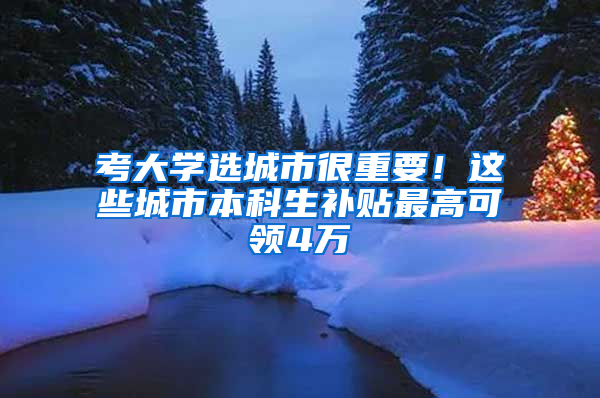 考大学选城市很重要！这些城市本科生补贴最高可领4万